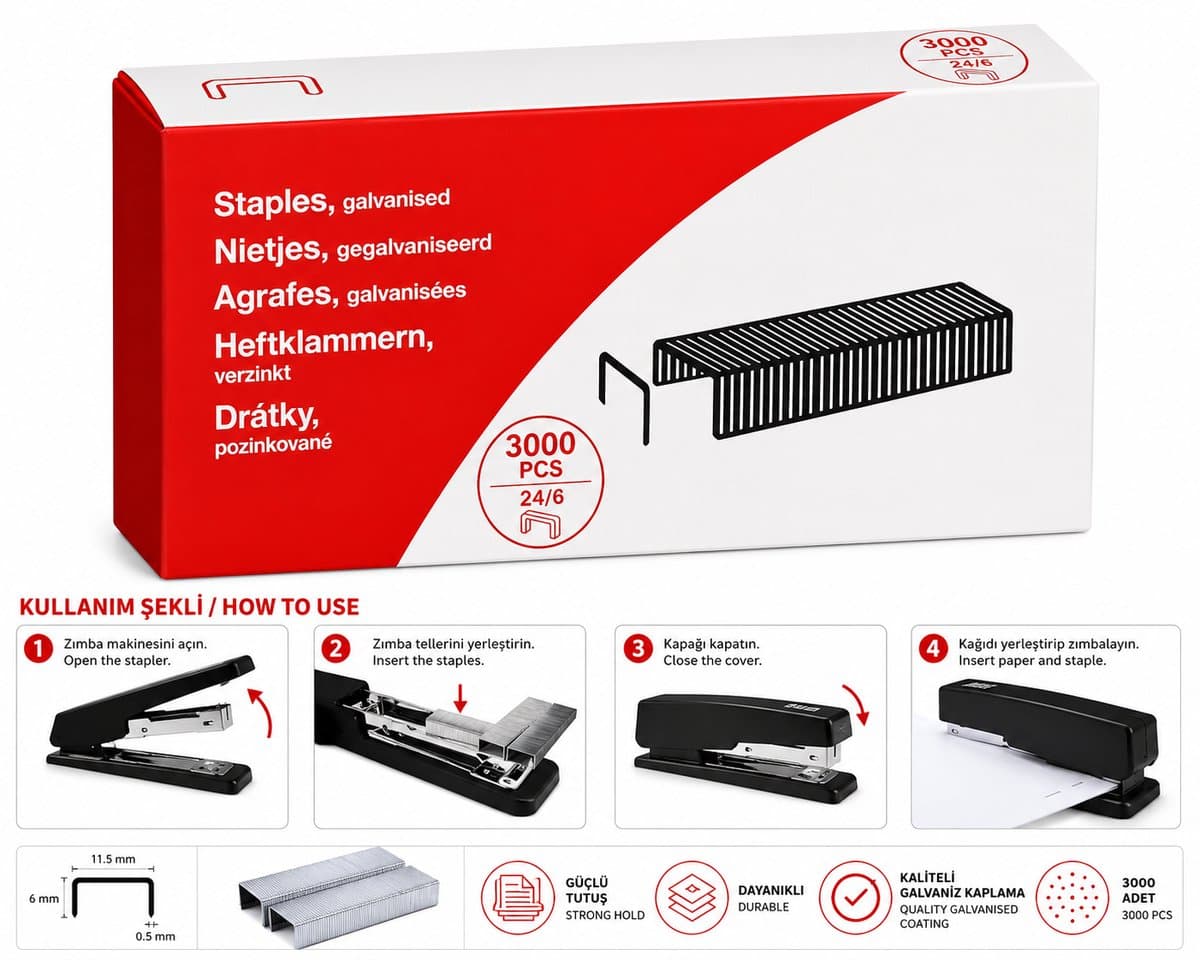 3000
PCS
24/6

Staples, galvanised
Nietjes, gegalvaniseerd
Agrafes, galvanisées
Heftklammern, verzinkt
Drátky, pozinkované

3000
PCS
24/6

KULLANIM ŞEKLİ / HOW TO USE

1 Zımba makinesini açın.
Open the stapler.

2 Zımba tellerini yerleştirin.
Insert the staples.

3 Kapağı kapatın.
Close the cover.

4 Kağıdı yerleştirip zımbalayın.
Insert paper and staple.

11.5 mm
6 mm
0.5 mm

GÜÇLÜ TUTUŞ
STRONG HOLD

DAYANIKLI
DURABLE

KALİTELİ GALVANİZ KAPLAMA
QUALITY GALVANISED COATING

3000 ADET
3000 PCS